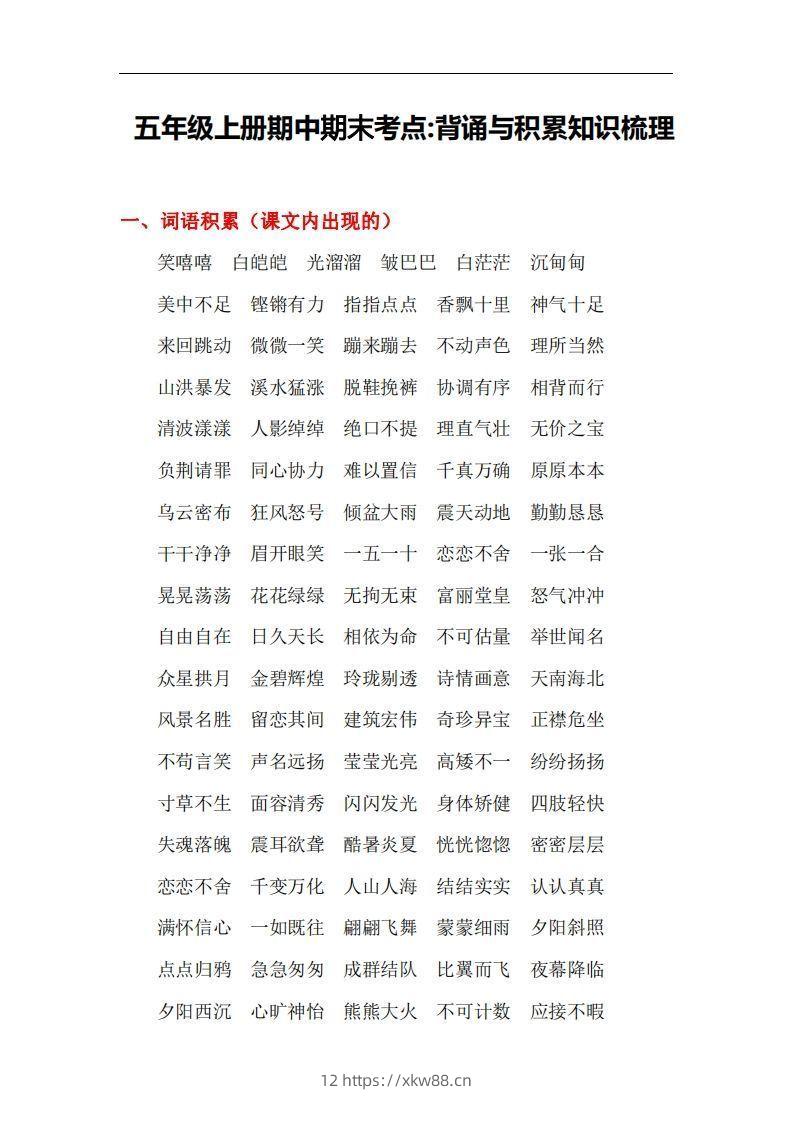 五年级上册期中期末考点:背诵与积累知识梳理

一、词语积累（课文内出现的）

笑嘻嘻 白皑皑 光溜溜 皱巴巴 白茫茫 沉甸甸

美中不足 铿锵有力 指指点点 香飘十里 神气十足

来回跳动 微微一笑 蹦来蹦去 不动声色 理所当然

山洪暴发 溪水猛涨 脱鞋挽裤 协调有序 相背而行

清波漾漾 人影绰绰 绝口不提 理直气壮 无价之宝

负荆请罪 同心协力 难以置信 千真万确 原原本本

乌云密布 狂风怒号 倾盆大雨 震天动地 勤勤恳恳

干干净净 眉开眼笑 一五一十 恋恋不舍 一张一合

晃晃荡荡 花花绿绿 无拘无束 富丽堂皇 怒气冲冲

自由自在 日久天长 相依为命 不可估量 举世闻名

众星拱月 金碧辉煌 玲珑剔透 诗情画意 天南海北

风景名胜 留恋其间 建筑宏伟 奇珍异宝 正襟危坐

不苟言笑 声名远扬 莹莹光亮 高矮不一 纷纷扬扬

寸草不生 面容清秀 闪闪发光 身体矫健 四肢轻快

失魂落魄 震耳欲聋 酷暑炎夏 恍恍惚惚 密密层层

恋恋不舍 千变万化 人山人海 结结实实 认认真真

满怀信心 一如既往 翩翩飞舞 蒙蒙细雨 夕阳斜照

点点归鸦 急急匆匆 成群结队 比翼而飞 夜幕降临

夕阳西沉 心旷神怡 熊熊大火 不可计数 应接不暇

12 https://xkw88.cn